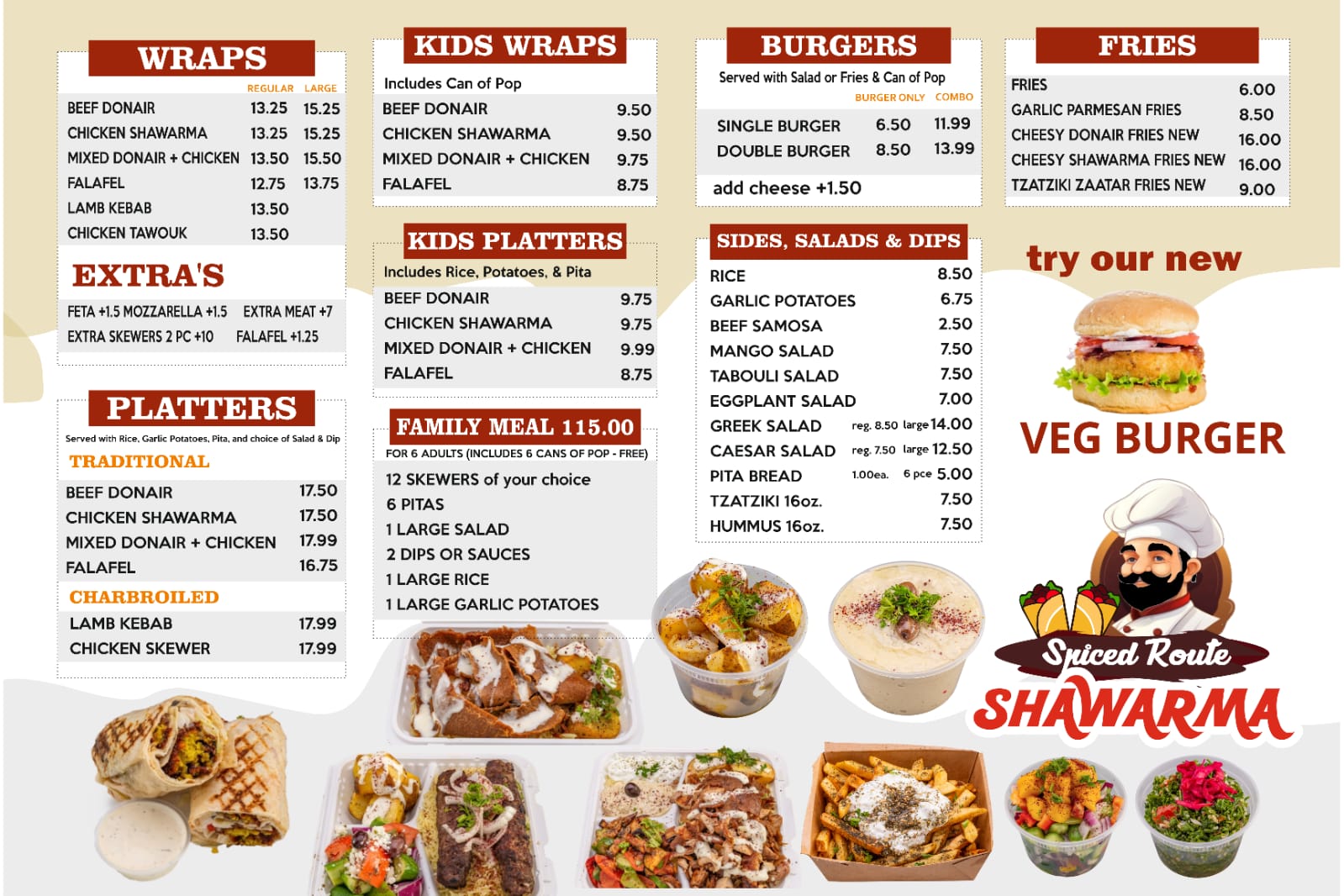 WRAPS

REGULAR LARGE

BEEF DONAIR 13.25 15.25
CHICKEN SHAWARMA 13.25 15.25
MIXED DONAIR + CHICKEN 13.50 15.50
FALAFEL 12.75 13.75
LAMB KEBAB 13.50
CHICKEN TAWOUK 13.50

EXTRA'S

FETA +1.5 MOZZARELLA +1.5 EXTRA MEAT +7
EXTRA SKEWERS 2 PC +10 FALAFEL +1.25

PLATTERS

Served with Rice, Garlic Potatoes, Pita, and choice of Salad & Dip

TRADITIONAL

BEEF DONAIR 17.50
CHICKEN SHAWARMA 17.50
MIXED DONAIR + CHICKEN 17.99
FALAFEL 16.75

CHARBROILED

LAMB KEBAB 17.99
CHICKEN SKEWER 17.99

KIDS WRAPS

Includes Can of Pop

BEEF DONAIR 9.50
CHICKEN SHAWARMA 9.50
MIXED DONAIR + CHICKEN 9.75
FALAFEL 8.75

KIDS PLATTERS

Includes Rice, Potatoes, & Pita

BEEF DONAIR 9.75
CHICKEN SHAWARMA 9.75
MIXED DONAIR + CHICKEN 9.99
FALAFEL 8.75

FAMILY MEAL 115.00

FOR 6 ADULTS (INCLUDES 6 CANS OF POP - FREE)

12 SKEWERS of your choice
6 PITAS
1 LARGE SALAD
2 DIPS OR SAUCES
1 LARGE RICE
1 LARGE GARLIC POTATOES

BURGERS

Served with Salad or Fries & Can of Pop

BURGER ONLY COMBO

SINGLE BURGER 6.50 11.99
DOUBLE BURGER 8.50 13.99

add cheese +1.50

SIDES, SALADS & DIPS

RICE 8.50
GARLIC POTATOES 6.75
BEEF SAMOSA 2.50
MANGO SALAD 7.50
TABOULI SALAD 7.50
EGGPLANT SALAD 7.00
GREEK SALAD reg. 8.50 large 14.00
CAESAR SALAD reg. 7.50 large 12.50
PITA BREAD 1.00ea. 6 pce 5.00
TZATZIKI 16oz. 7.50
HUMMUS 16oz. 7.50

FRIES

FRIES 6.00
GARLIC PARMESAN FRIES 8.50
CHEESY DONAIR FRIES NEW 16.00
CHEESY SHAWARMA FRIES NEW 16.00
TZATZIKI ZAATAR FRIES NEW 9.00

try our new

VEG BURGER

Spiced Route
SHAWARMA